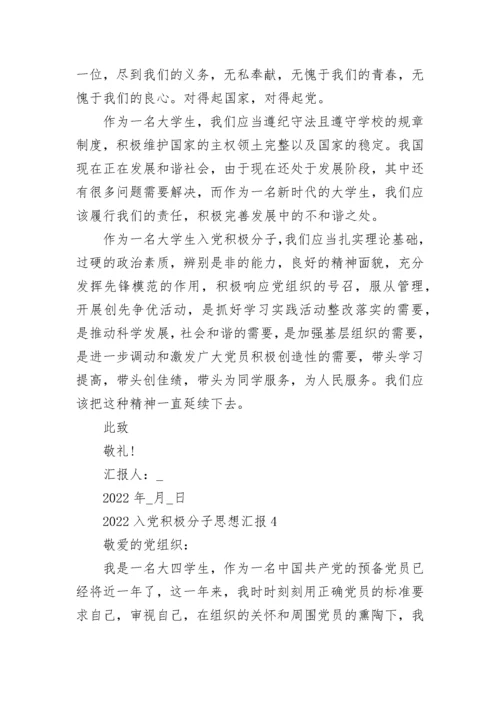 一位，尽到我们的义务，无私奉献，无愧于我们的青春，无愧于我们的良心。对得起国家，对得起党。

作为一名大学生，我们应当遵纪守法且遵守学校的规章制度，积极维护国家的主权领土完整以及国家的稳定。我国现在正在发展和谐社会，由于现在还处于发展阶段，其中还有很多问题需要解决，而作为一名新时代的大学生，我们应该履行我们的责任，积极完善发展中的不和谐之处。

作为一名大学生入党积极分子，我们应当扎实理论基础，过硬的政治素质，辨别是非的能力，良好的精神面貌，充分发挥先锋模范的作用，积极响应党组织的号召，服从管理，开展创先争优活动，是抓好学习实践活动整改落实的需要，是推动科学发展，社会和谐的需要，是加强基层组织的需要，是进一步调动和激发广大党员积极创造性的需要，带头学习提高，带头创佳绩，带头为同学服务，为人民服务。我们应该把这种精神一直延续下去。

此致

敬礼!

汇报人：_

2022 年_月_日

2022 入党积极分子思想汇报 4

敬爱的党组织：

我是一名大四学生，作为一名中国共产党的预备党员已经将近一年了，这一年来，我时时刻刻用正确党员的标准要求自己，审视自己，在组织的关怀和周围党员的熏陶下，我